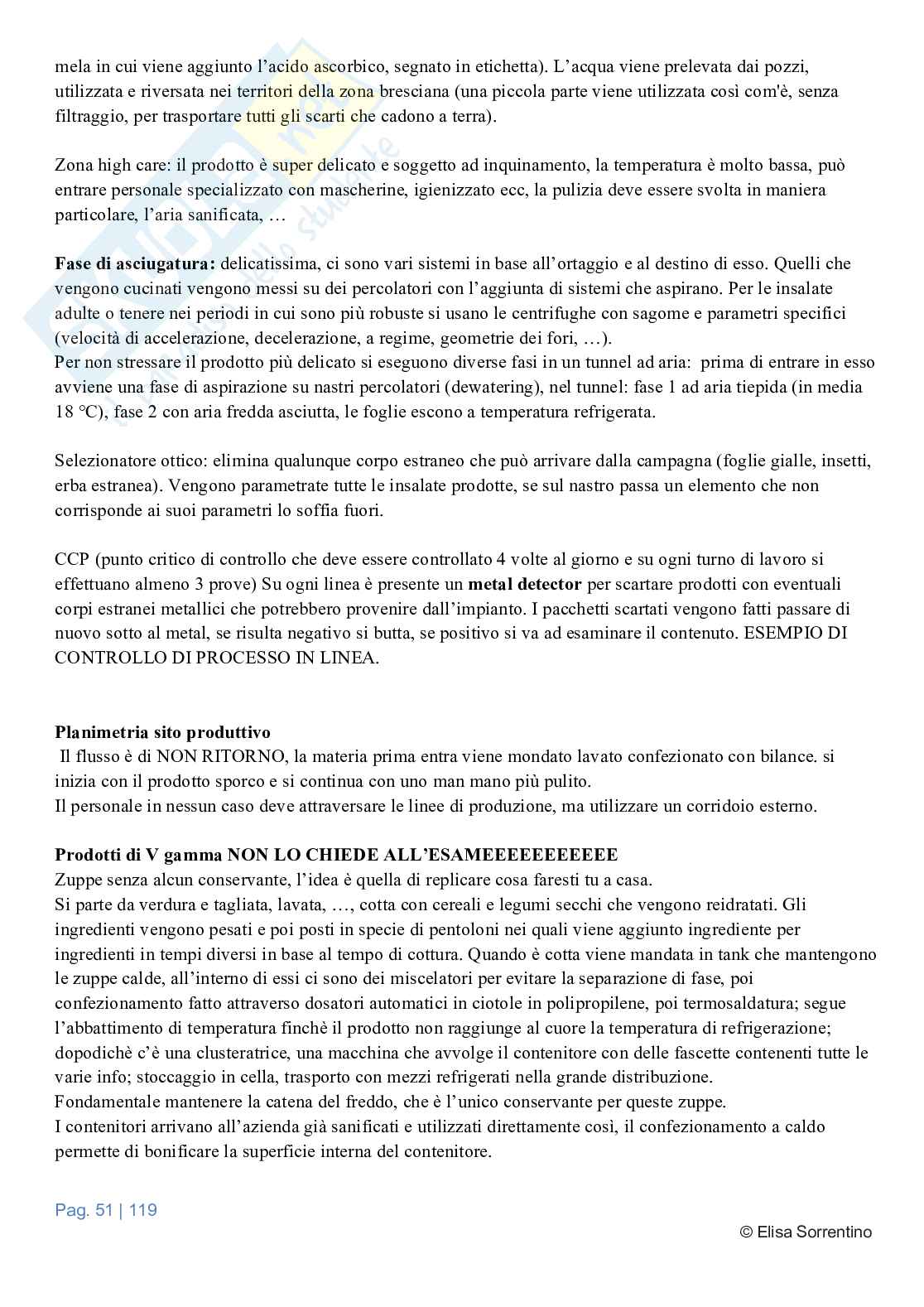 mela in cui viene aggiunto l'acido ascorbico, segnato in etichetta). L'acqua viene prelevata dai pozzi, utilizzata e riversata nei territori della zona bresciana (una piccola parte viene utilizzata così com'è, senza filtraggio, per trasportare tutti gli scarti che cadono a terra).

Zona high care: il prodotto è super delicato e soggetto ad inquinamento, la temperatura è molto bassa, può entrare personale specializzato con mascherine, igienizzato ecc, la pulizia deve essere svolta in maniera particolare, l'aria sanificata, …

**Fase di asciugatura:** delicatissima, ci sono vari sistemi in base all'ortaggio e al destino di esso. Quelli che vengono cucinati vengono messi su dei percolatori con l'aggiunta di sistemi che aspirano. Per le insalate adulte o tenere nei periodi in cui sono più robuste si usano le centrifughe con sagome e parametri specifici (velocità di accelerazione, decelerazione, a regime, geometrie dei fori, …).
Per non stressare il prodotto più delicato si eseguono diverse fasi in un tunnel ad aria: prima di entrare in esso avviene una fase di aspirazione su nastri percolatori (dewatering), nel tunnel: fase 1 ad aria tiepida (in media 18 °C), fase 2 con aria fredda asciutta, le foglie escono a temperatura refrigerata.

Selezionatore ottico: elimina qualunque corpo estraneo che può arrivare dalla campagna (foglie gialle, insetti, erba estranea). Vengono parametrate tutte le insalate prodotte, se sul nastro passa un elemento che non corrisponde ai suoi parametri lo soffia fuori.

CCP (punto critico di controllo che deve essere controllato 4 volte al giorno e su ogni turno di lavoro si effettuano almeno 3 prove) Su ogni linea è presente un **metal detector** per scartare prodotti con eventuali corpi estranei metallici che potrebbero provenire dall'impianto. I pacchetti scartati vengono fatti passare di nuovo sotto al metal, se risulta negativo si butta, se positivo si va ad esaminare il contenuto. ESEMPIO DI CONTROLLO DI PROCESSO IN LINEA.

**Planimetria sito produttivo**
Il flusso è di NON RITORNO, la materia prima entra viene mondato lavato confezionato con bilance. si inizia con il prodotto sporco e si continua con uno man mano più pulito.
Il personale in nessun caso deve attraversare le linee di produzione, ma utilizzare un corridoio esterno.

**Prodotti di V gamma NON LO CHIEDE ALL'ESAMEEEEEEEEEEE**
Zuppe senza alcun conservante, l'idea è quella di replicare cosa faresti tu a casa.
Si parte da verdura e tagliata, lavata, …, cotta con cereali e legumi secchi che vengono reidratati. Gli ingredienti vengono pesati e poi posti in specie di pentoloni nei quali viene aggiunto ingrediente per ingredienti in tempi diversi in base al tempo di cottura. Quando è cotta viene mandata in tank che mantengono le zuppe calde, all'interno di essi ci sono dei miscelatori per evitare la separazione di fase, poi confezionamento fatto attraverso dosatori automatici in ciotole in polipropilene, poi termosaldatura; segue l'abbattimento di temperatura finchè il prodotto non raggiunge al cuore la temperatura di refrigerazione; dopodichè c'è una clusteratrice, una macchina che avvolge il contenitore con delle fascette contenenti tutte le varie info; stoccaggio in cella, trasporto con mezzi refrigerati nella grande distribuzione.
Fondamentale mantenere la catena del freddo, che è l'unico conservante per queste zuppe.
I contenitori arrivano all'azienda già sanificati e utilizzati direttamente così, il confezionamento a caldo permette di bonificare la superficie interna del contenitore.

Pag. 51 | 119
© Elisa Sorrentino